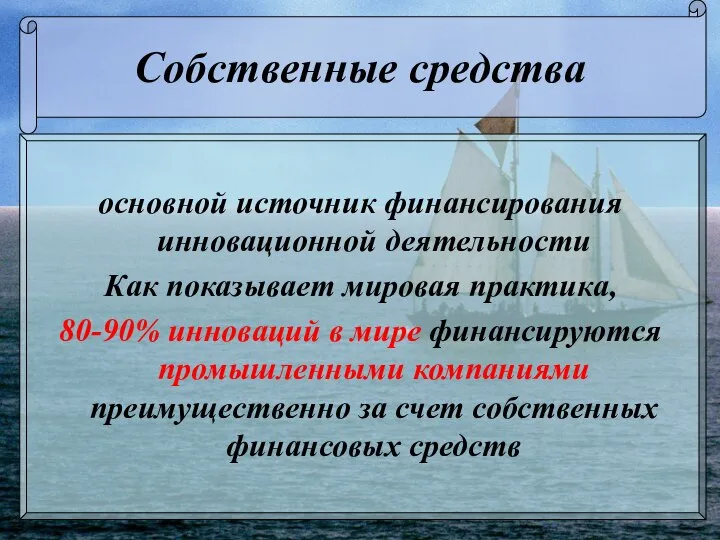 Собственные средства

основной источник финансирования инновационной деятельности

Как показывает мировая практика, 80-90% инноваций в мире финансируются промышленными компаниями преимущественно за счет собственных финансовых средств